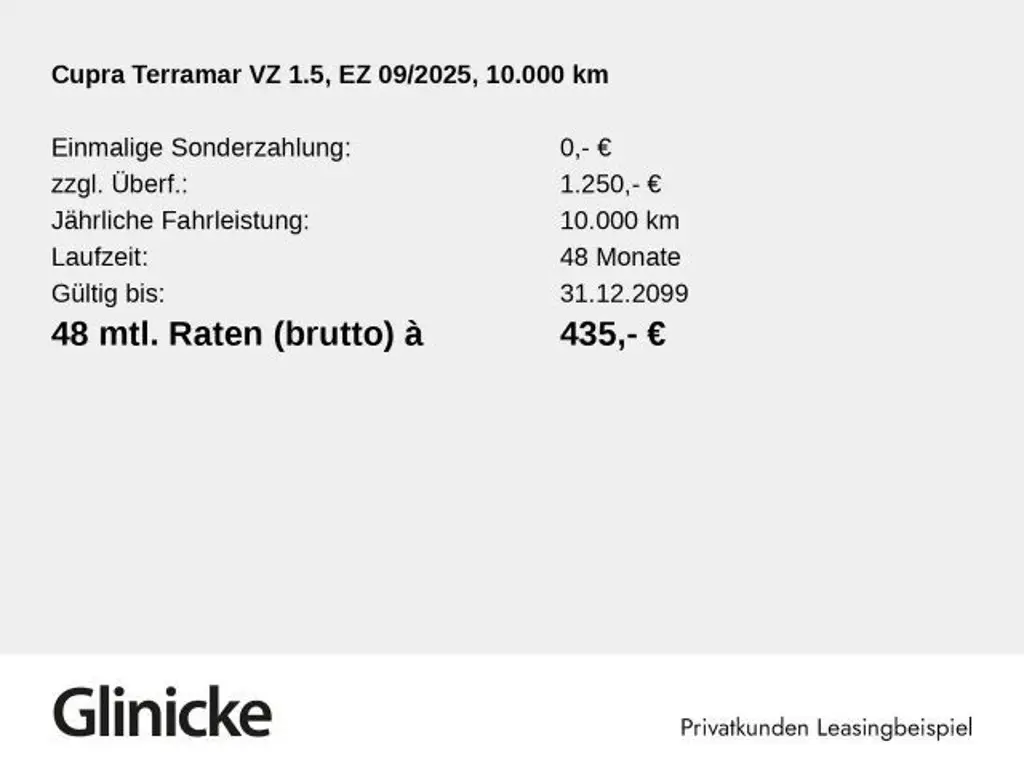 Cupra Terramar VZ 1.5, EZ 09/2025, 10.000 km

Einmalige Sonderzahlung: 0,- €
zzgl. Überf.: 1.250,- €
Jährliche Fahrleistung: 10.000 km
Laufzeit: 48 Monate
Gültig bis: 31.12.2099
48 mtl. Raten (brutto) à 435,- €

Glinicke

Privatkunden Leasingbeispiel